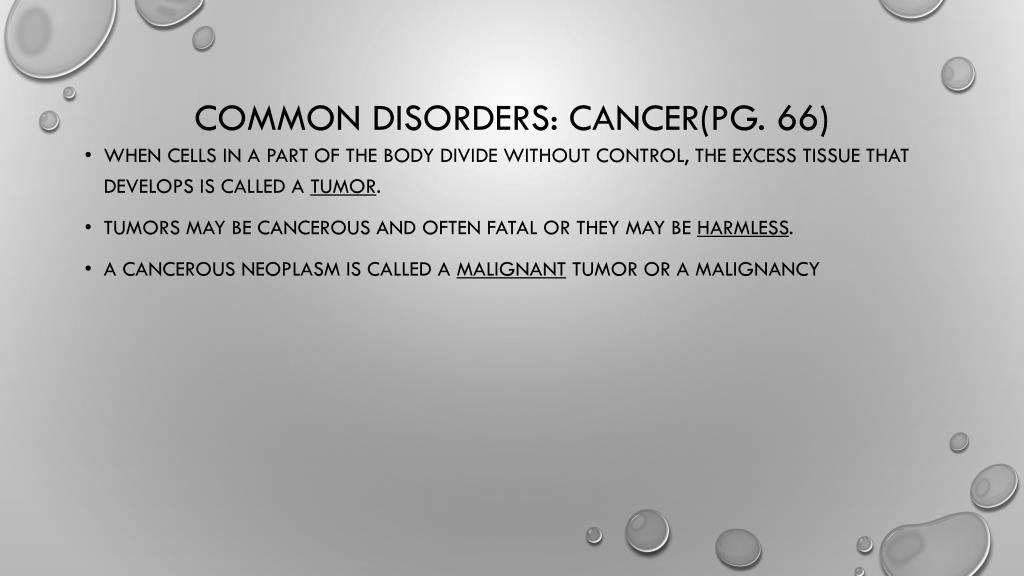 COMMON DISORDERS: CANCER(PG. 66)

• WHEN CELLS IN A PART OF THE BODY DIVIDE WITHOUT CONTROL, THE EXCESS TISSUE THAT DEVELOPS IS CALLED A TUMOR.

• TUMORS MAY BE CANCEROUS AND OFTEN FATAL OR THEY MAY BE HARMLESS.

• A CANCEROUS NEOPLASM IS CALLED A MALIGNANT TUMOR OR A MALIGNANCY